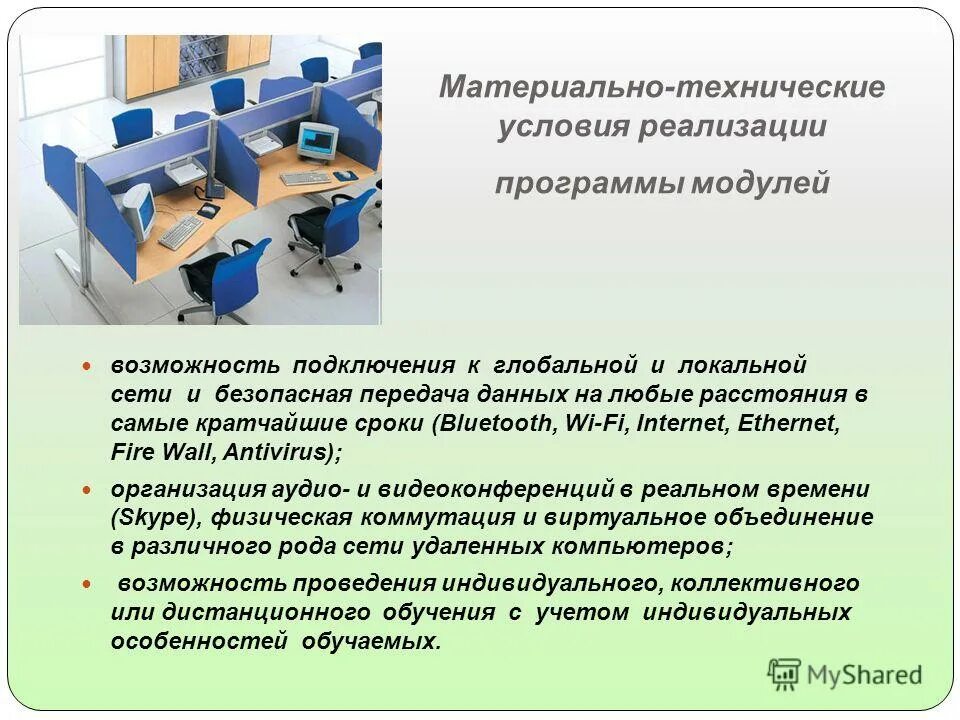 Материально-технические условия реализации программы модулей

возможность подключения к глобальной и локальной сети и безопасная передача данных на любые расстояния в самые кратчайшие сроки (Bluetooth, Wi-Fi, Internet, Ethernet, Fire Wall, Antivirus);

организация аудио- и видеоконференций в реальном времени (Skype), физическая коммутация и виртуальное объединение в различного рода сети удаленных компьютеров;

возможность проведения индивидуального, коллективного или дистанционного обучения с учетом индивидуальных особенностей обучаемых.

MyShared